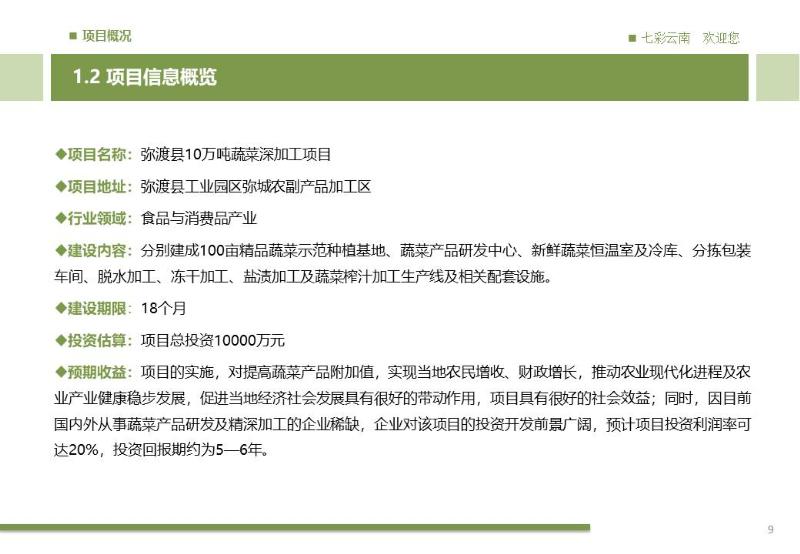 ■ 项目概况

■ 七彩云南　欢迎您

1.2 项目信息概览

◆项目名称：弥渡县10万吨蔬菜深加工项目

◆项目地址：弥渡县工业园区弥城农副产品加工区

◆行业领域：食品与消费品产业

◆建设内容：分别建成100亩精品蔬菜示范种植基地、蔬菜产品研发中心、新鲜蔬菜恒温室及冷库、分拣包装车间、脱水加工、冻干加工、盐渍加工及蔬菜榨汁加工生产线及相关配套设施。

◆建设期限：18个月

◆投资估算：项目总投资10000万元

◆预期收益：项目的实施，对提高蔬菜产品附加值，实现当地农民增收、财政增长，推动农业现代化进程及农业产业健康稳步发展，促进当地经济社会发展具有很好的带动作用，项目具有很好的社会效益；同时，因目前国内外从事蔬菜产品研发及精深加工的企业稀缺，企业对该项目的投资开发前景广阔，预计项目投资利润率可达20%，投资回报期约为5—6年。

9